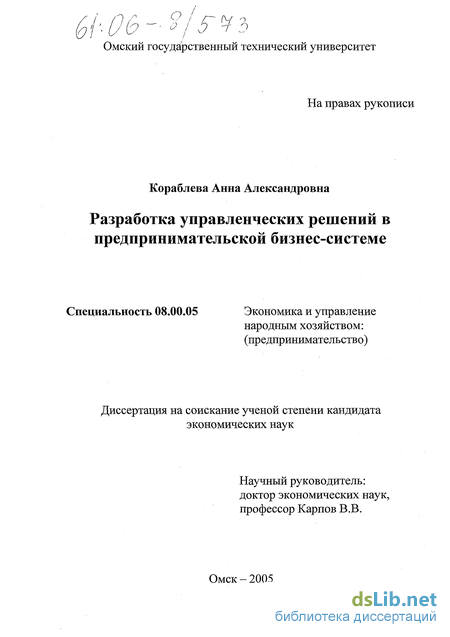 61:06-8/573

Омский государственный технический университет

На правах рукописи

Кораблева Анна Александровна

Разработка управленческих решений в предпринимательской бизнес-системе

Специальность 08.00.05

Экономика и управление народным хозяйством: (предпринимательство)

Диссертация на соискание ученой степени кандидата экономических наук

Научный руководитель: доктор экономических наук, профессор Карпов В.В.

Омск – 2005

dsLib.net
библиотека диссертаций